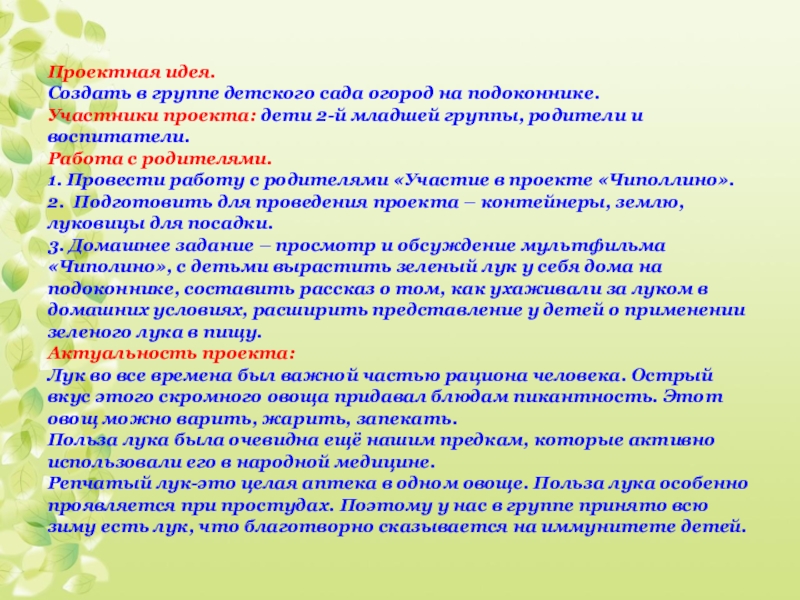 Проектная идея.
Создать в группе детского сада огород на подоконнике.
Участники проекта: дети 2-й младшей группы, родители и воспитатели.
Работа с родителями.
1. Провести работу с родителями «Участие в проекте «Чиполлино».
2. Подготовить для проведения проекта – контейнеры, землю, луковицы для посадки.
3. Домашнее задание – просмотр и обсуждение мультфильма «Чиполино», с детьми вырастить зеленый лук у себя дома на подоконнике, составить рассказ о том, как ухаживали за луком в домашних условиях, расширить представление у детей о применении зеленого лука в пищу.
Актуальность проекта:
Лук во все времена был важной частью рациона человека. Острый вкус этого скромного овоща придавал блюдам пикантность. Этот овощ можно варить, жарить, запекать.
Польза лука была очевидна ещё нашим предкам, которые активно использовали его в народной медицине.
Репчатый лук-это целая аптека в одном овоще. Польза лука особенно проявляется при простудах. Поэтому у нас в группе принято всю зиму есть лук, что благотворно сказывается на иммунитете детей.